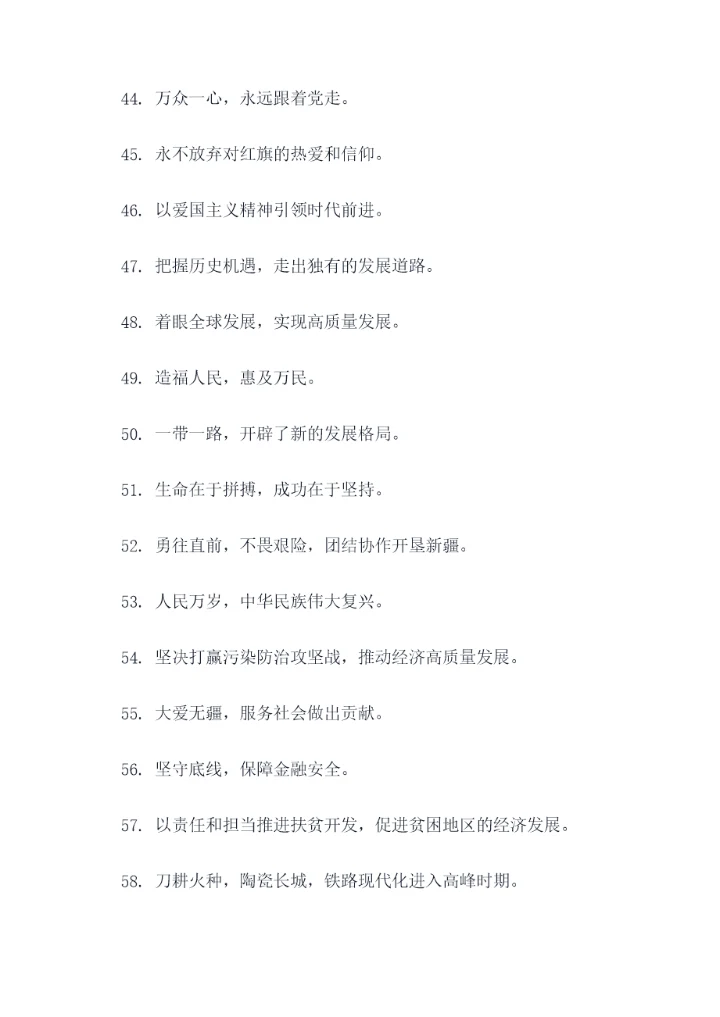 44. 万众一心，永远跟着党走。

45. 永不放弃对红旗的热爱和信仰。

46. 以爱国主义精神引领时代前进。

47. 把握历史机遇，走出独有的发展道路。

48. 着眼全球发展，实现高质量发展。

49. 造福人民，惠及万民。

50. 一带一路，开辟了新的发展格局。

51. 生命在于拼搏，成功在于坚持。

52. 勇往直前，不畏艰险，团结协作开垦新疆。

53. 人民万岁，中华民族伟大复兴。

54. 坚决打赢污染防治攻坚战，推动经济高质量发展。

55. 大爱无疆，服务社会做出贡献。

56. 坚守底线，保障金融安全。

57. 以责任和担当推进扶贫开发，促进贫困地区的经济发展。

58. 刀耕火种，陶瓷长城，铁路现代化进入高峰时期。